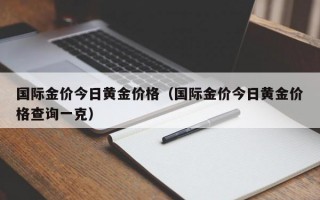 国际金价今日黄金价格（国际金价今日黄金价格查询一克）